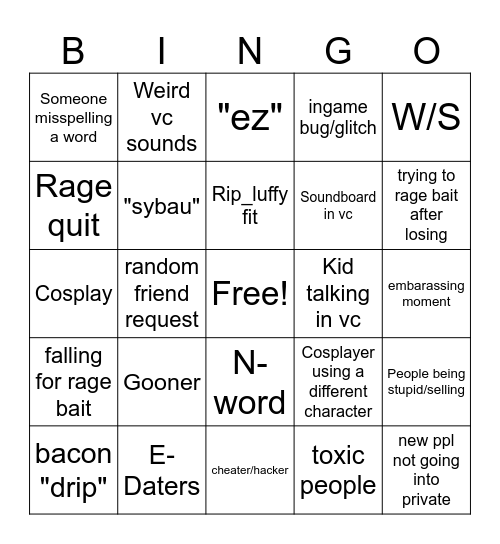 | B | I | N | G | O |
|---|---|---|---|---|
| Someone misspelling a word | Weird vc sounds | "ez" | ingame bug/glitch | W/S |
| Rage quit | "sybau" | Rip_luffy fit | Soundboard in vc | trying to rage bait after losing |
| Cosplay | random friend request | Free! | Kid talking in vc | embarassing moment |
| falling for rage bait | Gooner | N-word | Cosplayer using a different character | People being stupid/selling |
| bacon "drip" | E-Daters | cheater/hacker | toxic people | new ppl not going into private |